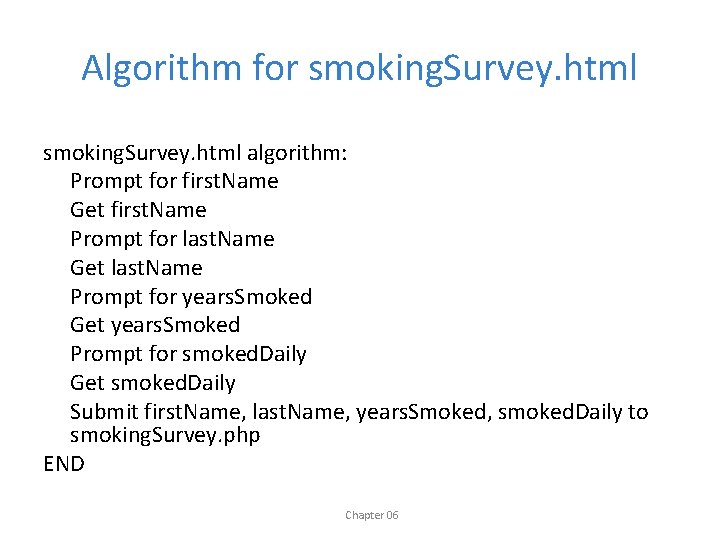 Algorithm for smokingSurvey.html

smokingSurvey.html algorithm:
Prompt for firstName
Get firstName
Prompt for lastName
Get lastName
Prompt for yearsSmoked
Get yearsSmoked
Prompt for smokedDaily
Get smokedDaily
Submit firstName, lastName, yearsSmoked, smokedDaily to smokingSurvey.php
END

Chapter 06